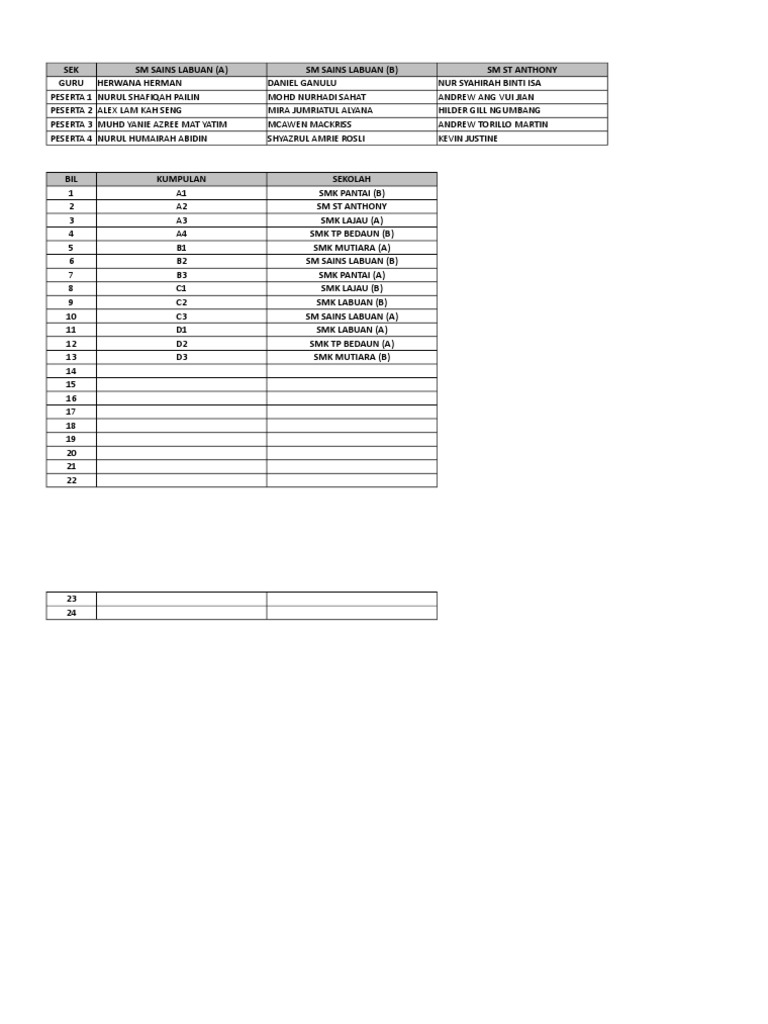 | SEK | SM SAINS LABUAN (A) | SM SAINS LABUAN (B) | SM ST ANTHONY |
|---|---|---|---|
| GURU | HERWANA HERMAN | DANIEL GANULU | NUR SYAHIRAH BINTI ISA |
| PESERTA 1 | NURUL SHAFIQAH PAILIN | MOHD NURHADI SAHAT | ANDREW ANG VUI JIAN |
| PESERTA 2 | ALEX LAM KAH SENG | MIRA JUMRIATUL ALVANA | HILDER GILL NGUMBANG |
| PESERTA 3 | MUHD VANIE AZREE MAT YATIM | MCAWEN MACKRISS | ANDREW TORILLO MARTIN |
| PESERTA 4 | NURUL HUMAIRAH ABIDIN | SHYAZRUL AMRIE ROSLI | KEVIN JUSTINE |

| BIL | KUMPULAN | SEKOLAH |
|---|---|---|
| 1 | A1 | SMK PANTAI (B) |
| 2 | A2 | SM ST ANTHONY |
| 3 | A3 | SMK LAJAU (A) |
| 4 | A4 | SMK TP BEDAUN (B) |
| 5 | B1 | SMK MUTIARA (A) |
| 6 | B2 | SM SAINS LABUAN (B) |
| 7 | B3 | SMK PANTAI (A) |
| 8 | C1 | SMK LAJAU (B) |
| 9 | C2 | SMK LABUAN (B) |
| 10 | C3 | SM SAINS LABUAN (A) |
| 11 | D1 | SMK LABUAN (A) |
| 12 | D2 | SMK TP BEDAUN (A) |
| 13 | D3 | SMK MUTIARA (B) |
| 14 | | |
| 15 | | |
| 16 | | |
| 17 | | |
| 18 | | |
| 19 | | |
| 20 | | |
| 21 | | |
| 22 | | |

| 23 | | |
|---|---|---|
| 24 | | |